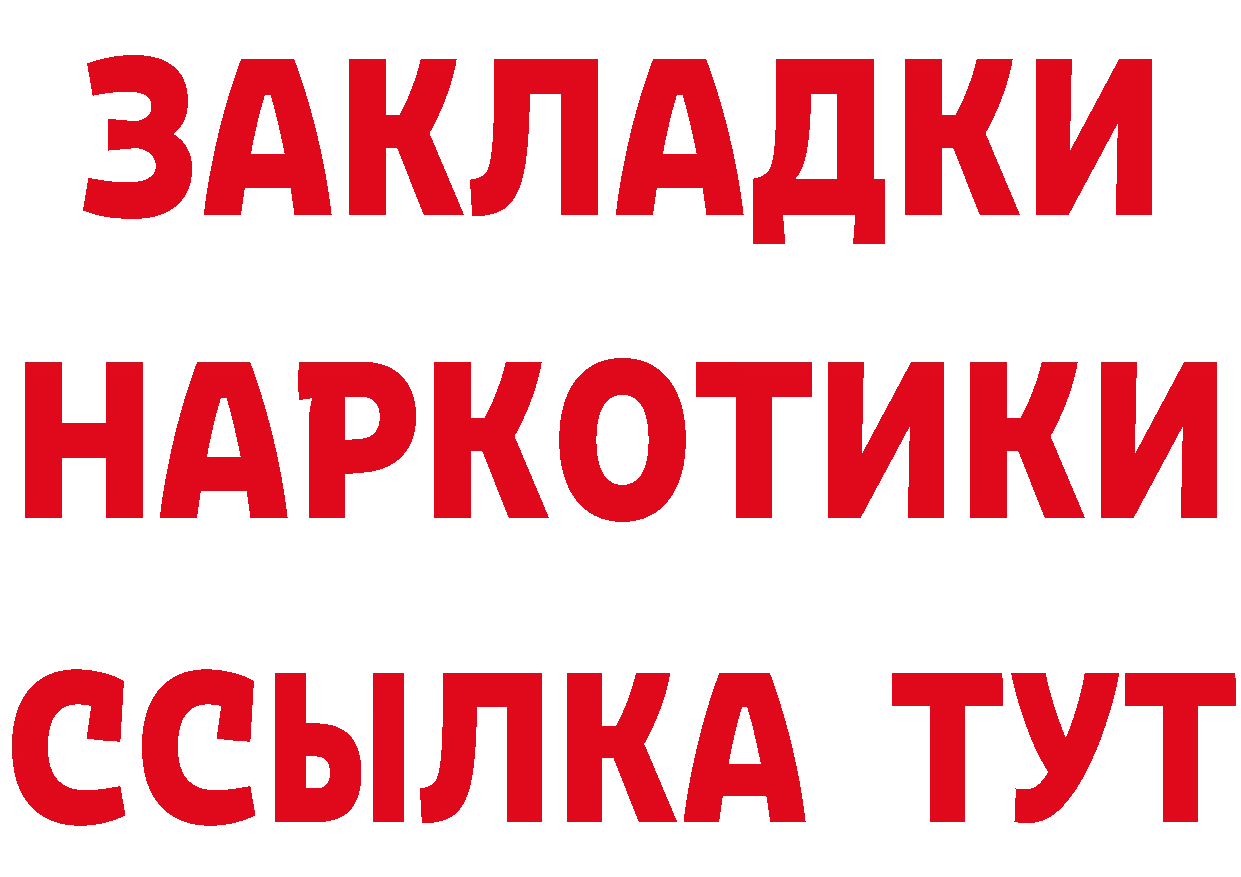 ЗАКЛАДКИ НАРКОТИКИ ССЫЛКА ТУТ